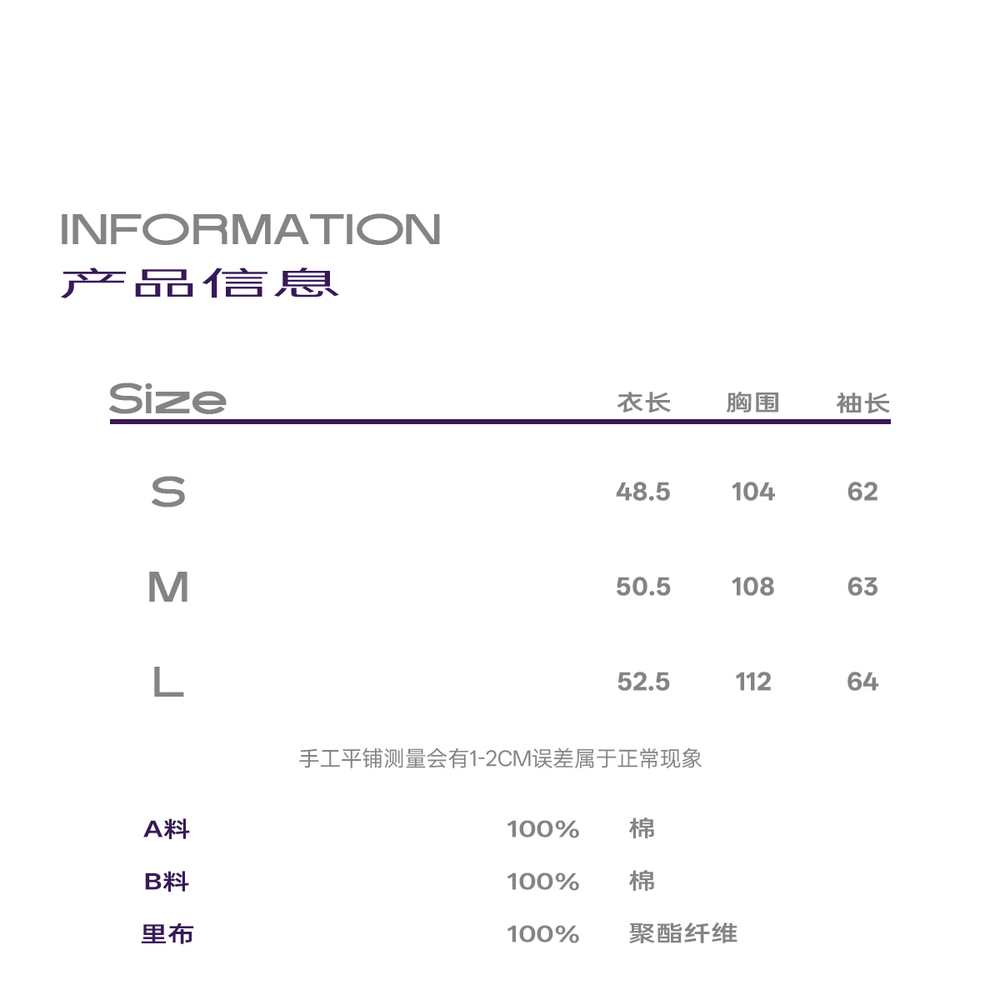 INFORMATION
产品信息

| Size | 衣长 | 胸围 | 袖长 |
|---|---|---|---|
| S | 48.5 | 104 | 62 |
| M | 50.5 | 108 | 63 |
| L | 52.5 | 112 | 64 |

手工平铺测量会有1-2CM误差属于正常现象

A料 100% 棉
B料 100% 棉
里布 100% 聚酯纤维